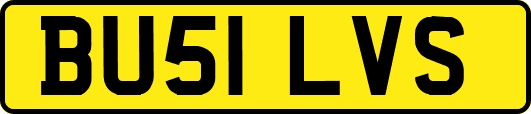 BU51 LVS